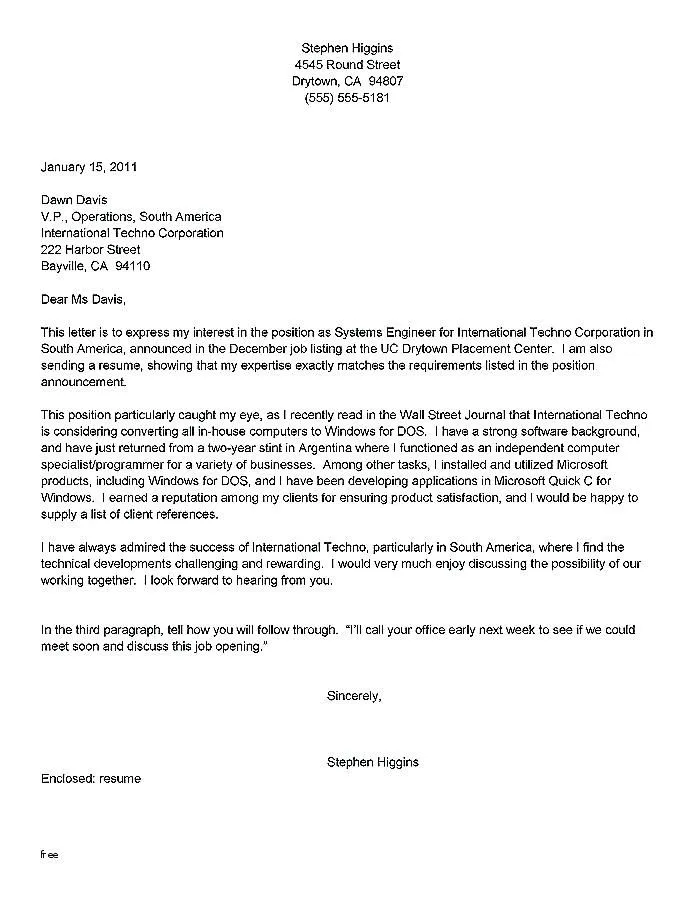 Stephen Higgins
4545 Round Street
Drytown, CA 94807
(555) 555-5181

January 15, 2011

Dawn Davis
V.P., Operations, South America
International Techno Corporation
222 Harbor Street
Bayville, CA 94110

Dear Ms Davis,

This letter is to express my interest in the position as Systems Engineer for International Techno Corporation in South America, announced in the December job listing at the UC Drytown Placement Center. I am also sending a resume, showing that my expertise exactly matches the requirements listed in the position announcement.

This position particularly caught my eye, as I recently read in the Wall Street Journal that International Techno is considering converting all in-house computers to Windows for DOS. I have a strong software background, and have just returned from a two-year stint in Argentina where I functioned as an independent computer specialist/programmer for a variety of businesses. Among other tasks, I installed and utilized Microsoft products, including Windows for DOS, and I have been developing applications in Microsoft Quick C for Windows. I earned a reputation among my clients for ensuring product satisfaction, and I would be happy to supply a list of client references.

I have always admired the success of International Techno, particularly in South America, where I find the technical developments challenging and rewarding. I would very much enjoy discussing the possibility of our working together. I look forward to hearing from you.

In the third paragraph, tell how you will follow through. "I'll call your office early next week to see if we could meet soon and discuss this job opening."

Sincerely,

Stephen Higgins

Enclosed: resume

free